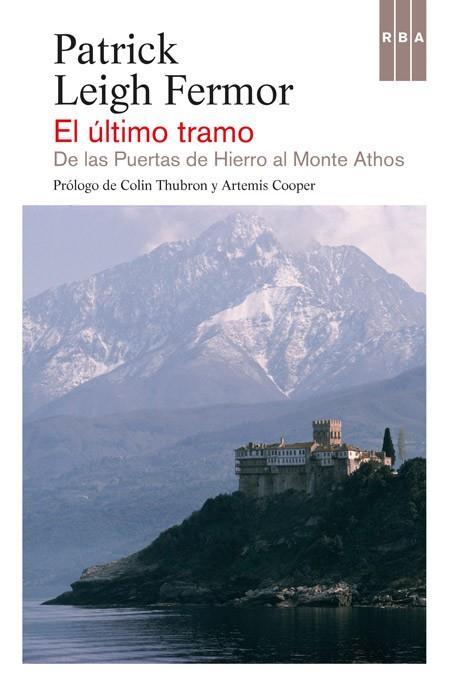 RBA

Patrick Leigh Fermor

El último tramo

De las Puertas de Hierro al Monte Athos

Prólogo de Colin Thubron y Artemis Cooper